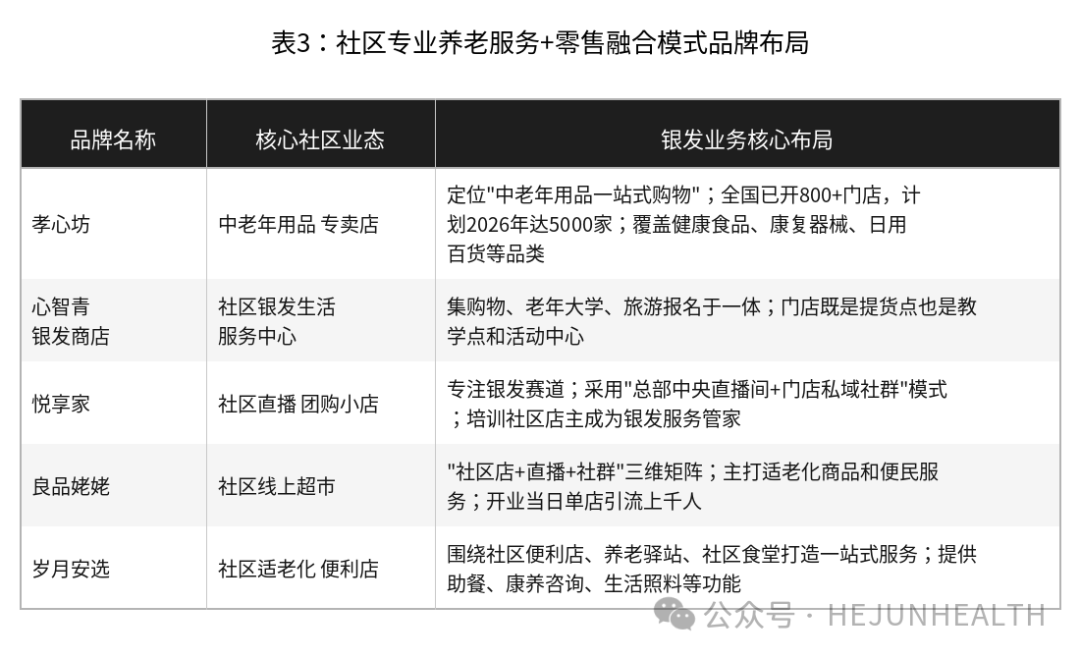 表3：社区专业养老服务+零售融合模式品牌布局

| 品牌名称 | 核心社区业态 | 银发业务核心布局 |
|---|---|---|
| 孝心坊 | 中老年用品 专卖店 | 定位"中老年用品一站式购物"；全国已开800+门店，计划2026年达5000家；覆盖健康食品、康复器械、日用百货等品类 |
| 心智青 银发商店 | 社区银发生活 服务中心 | 集购物、老年大学、旅游报名于一体；门店既是提货点也是教学点和活动中心 |
| 悦享家 | 社区直播 团购小店 | 专注银发赛道；采用"总部中央直播间+门店私域社群"模式；培训社区店主成为银发服务管家 |
| 良品姥姥 | 社区线上超市 | "社区店+直播+社群"三维矩阵；主打适老化商品和便民服务；开业当日单店引流上千人 |
| 岁月安选 | 社区适老化 便利店 | 围绕社区便利店、养老驿站、社区食堂打造一站式服务；提供助餐、康养咨询、生活照料等功能 |

公众号 · HEJUNHEALTH